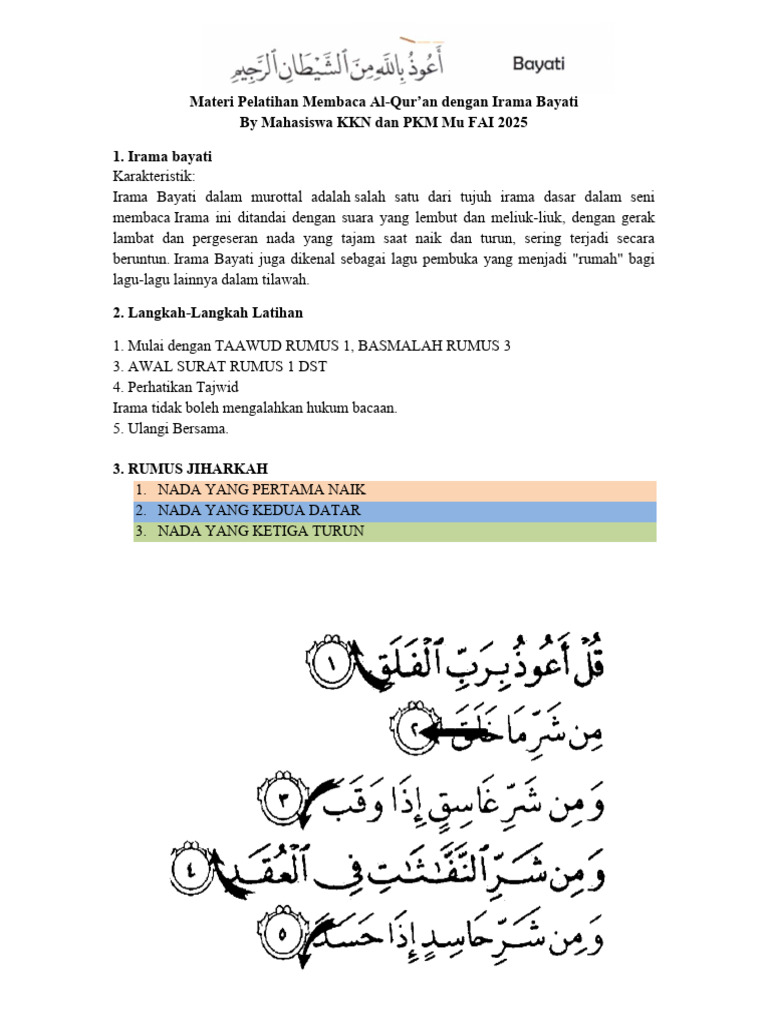 أَعُوذُ بِاللَّهِ مِنَ الشَّيْطَانِ الرَّجِيمِ Bayati

Materi Pelatihan Membaca Al-Qur'an dengan Irama Bayati
By Mahasiswa KKN dan PKM Mu FAI 2025

1. Irama bayati
Karakteristik:
Irama Bayati dalam murottal adalah salah satu dari tujuh irama dasar dalam seni membaca Irama ini ditandai dengan suara yang lembut dan meliuk-liuk, dengan gerak lambat dan pergeseran nada yang tajam saat naik dan turun, sering terjadi secara beruntun. Irama Bayati juga dikenal sebagai lagu pembuka yang menjadi "rumah" bagi lagu-lagu lainnya dalam tilawah.

2. Langkah-Langkah Latihan

1. Mulai dengan TAAWUD RUMUS 1, BASMALAH RUMUS 3
3. AWAL SURAT RUMUS 1 DST
4. Perhatikan Tajwid
Irama tidak boleh mengalahkan hukum bacaan.
5. Ulangi Bersama.

3. RUMUS JIHARKAH
1. NADA YANG PERTAMA NAIK
2. NADA YANG KEDUA DATAR
3. NADA YANG KETIGA TURUN

قُلْ أَعُوذُ بِرَبِّ ٱلْفَلَقِ ١
مِن شَرِّ مَا خَلَقَ ٢
وَمِن شَرِّ غَاسِقٍ إِذَا وَقَبَ ٣
وَمِن شَرِّ ٱلنَّفَّٰثَٰتِ فِى ٱلْعُقَدِ ٤
وَمِن شَرِّ حَاسِدٍ إِذَا حَسَدَ ٥